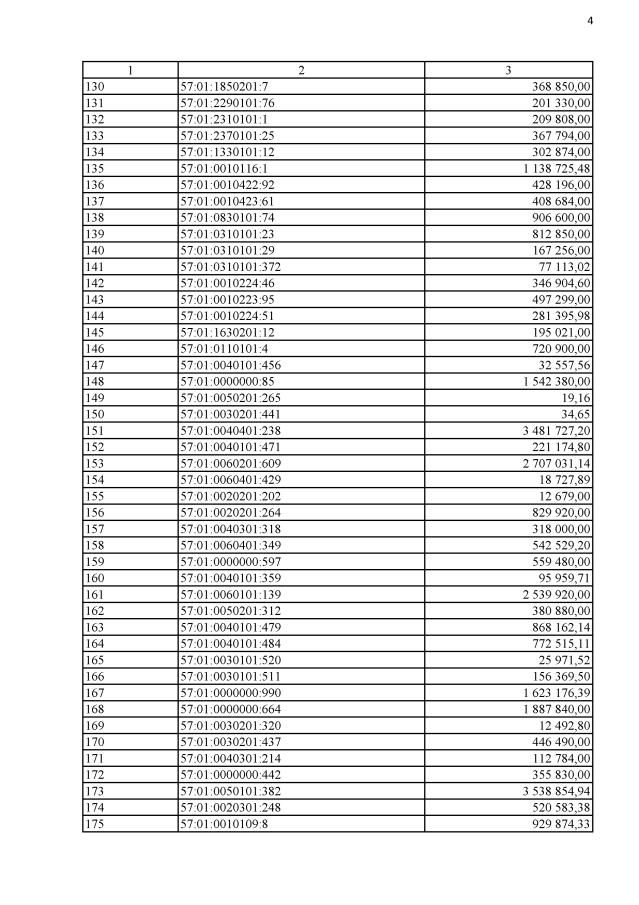 4

| 1 | 2 | 3 |
|---|---|---|
| 130 | 57:01:1850201:7 | 368 850,00 |
| 131 | 57:01:2290101:76 | 201 330,00 |
| 132 | 57:01:2310101:1 | 209 808,00 |
| 133 | 57:01:2370101:25 | 367 794,00 |
| 134 | 57:01:1330101:12 | 302 874,00 |
| 135 | 57:01:0010116:1 | 1 138 725,48 |
| 136 | 57:01:0010422:92 | 428 196,00 |
| 137 | 57:01:0010423:61 | 408 684,00 |
| 138 | 57:01:0830101:74 | 906 600,00 |
| 139 | 57:01:0310101:23 | 812 850,00 |
| 140 | 57:01:0310101:29 | 167 256,00 |
| 141 | 57:01:0310101:372 | 77 113,02 |
| 142 | 57:01:0010224:46 | 346 904,60 |
| 143 | 57:01:0010223:95 | 497 299,00 |
| 144 | 57:01:0010224:51 | 281 395,98 |
| 145 | 57:01:1630201:12 | 195 021,00 |
| 146 | 57:01:0110101:4 | 720 900,00 |
| 147 | 57:01:0040101:456 | 32 557,56 |
| 148 | 57:01:0000000:85 | 1 542 380,00 |
| 149 | 57:01:0050201:265 | 19,16 |
| 150 | 57:01:0030201:441 | 34,65 |
| 151 | 57:01:0040401:238 | 3 481 727,20 |
| 152 | 57:01:0040101:471 | 221 174,80 |
| 153 | 57:01:0060201:609 | 2 707 031,14 |
| 154 | 57:01:0060401:429 | 18 727,89 |
| 155 | 57:01:0020201:202 | 12 679,00 |
| 156 | 57:01:0020201:264 | 829 920,00 |
| 157 | 57:01:0040301:318 | 318 000,00 |
| 158 | 57:01:0060401:349 | 542 529,20 |
| 159 | 57:01:0000000:597 | 559 480,00 |
| 160 | 57:01:0040101:359 | 95 959,71 |
| 161 | 57:01:0060101:139 | 2 539 920,00 |
| 162 | 57:01:0050201:312 | 380 880,00 |
| 163 | 57:01:0040101:479 | 868 162,14 |
| 164 | 57:01:0040101:484 | 772 515,11 |
| 165 | 57:01:0030101:520 | 25 971,52 |
| 166 | 57:01:0030101:511 | 156 369,50 |
| 167 | 57:01:0000000:990 | 1 623 176,39 |
| 168 | 57:01:0000000:664 | 1 887 840,00 |
| 169 | 57:01:0030201:320 | 12 492,80 |
| 170 | 57:01:0030201:437 | 446 490,00 |
| 171 | 57:01:0040301:214 | 112 784,00 |
| 172 | 57:01:0000000:442 | 355 830,00 |
| 173 | 57:01:0050101:382 | 3 538 854,94 |
| 174 | 57:01:0020301:248 | 520 583,38 |
| 175 | 57:01:0010109:8 | 929 874,33 |